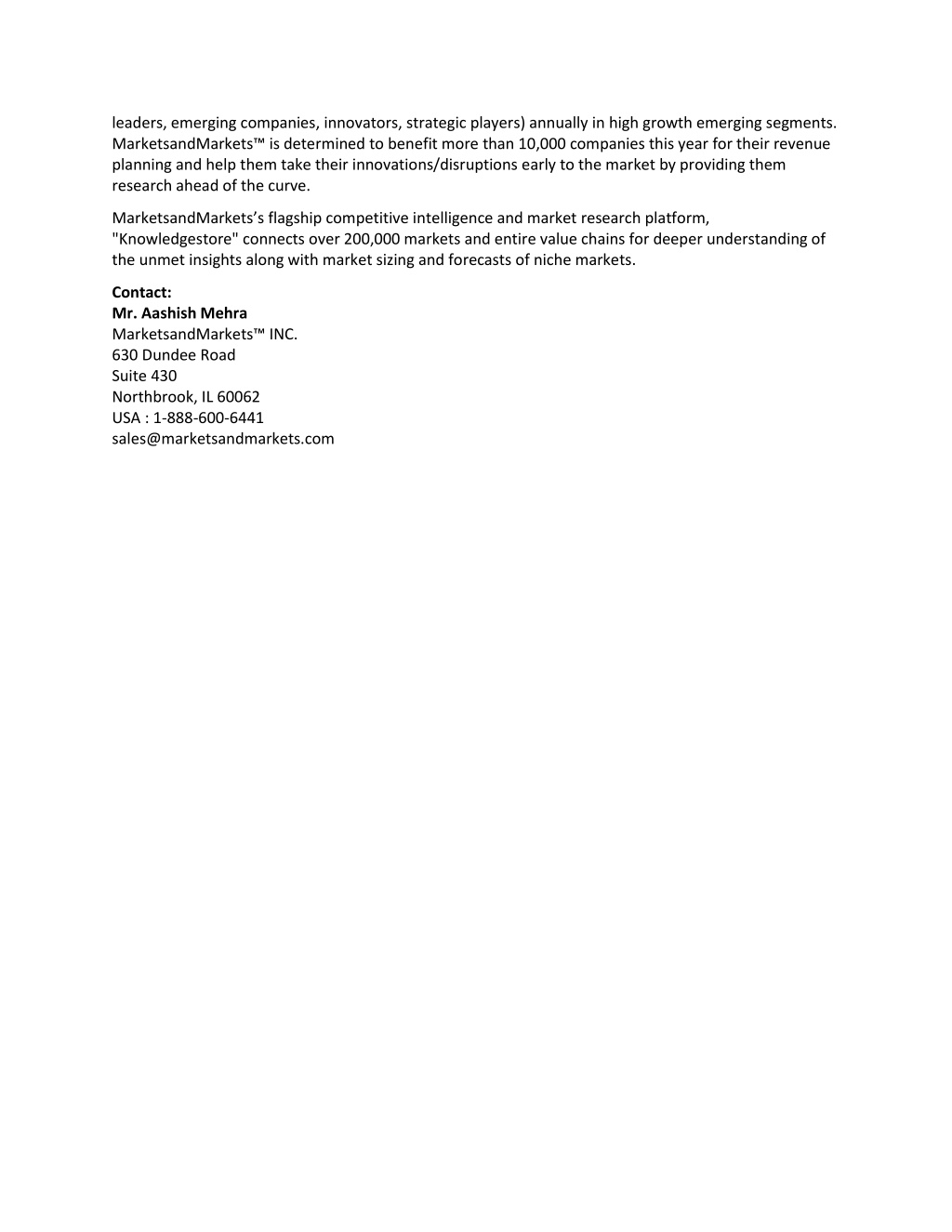 leaders, emerging companies, innovators, strategic players) annually in high growth emerging segments. MarketsandMarkets™ is determined to benefit more than 10,000 companies this year for their revenue planning and help them take their innovations/disruptions early to the market by providing them research ahead of the curve.

MarketsandMarkets's flagship competitive intelligence and market research platform, "Knowledgestore" connects over 200,000 markets and entire value chains for deeper understanding of the unmet insights along with market sizing and forecasts of niche markets.

Contact:
Mr. Aashish Mehra
MarketsandMarkets™ INC.
630 Dundee Road
Suite 430
Northbrook, IL 60062
USA : 1-888-600-6441
sales@marketsandmarkets.com